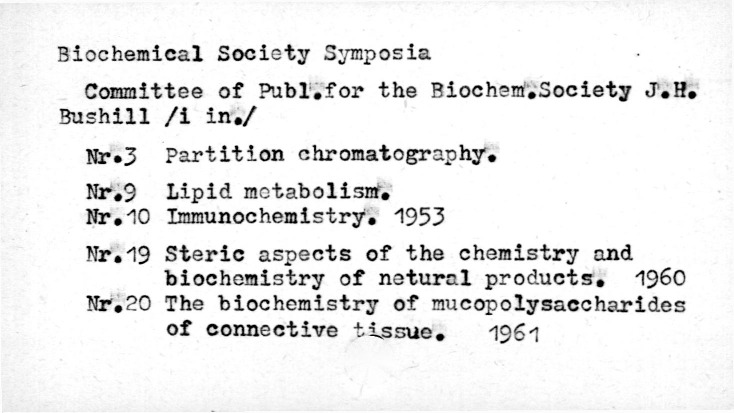 Biochemical Society Symposia

Committee of Publ.for the Biochem.Society J.H. Bushill /i in./

Nr.3 Partition chromatography.

Nr.9 Lipid metabolism.
Nr.10 Immunochemistry. 1953

Nr.19 Steric aspects of the chemistry and biochemistry of netural products. 1960
Nr.20 The biochemistry of mucopolysaccharides of connective tissue. 1961